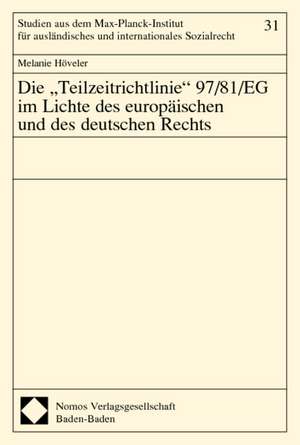 Studien aus dem Max-Planck-Institut für ausländisches und internationales Sozialrecht

31

Melanie Höveler

Die „Teilzeitrichtlinie“ 97/81/EG im Lichte des europäischen und des deutschen Rechts

Nomos Verlagsgesellschaft
Baden-Baden